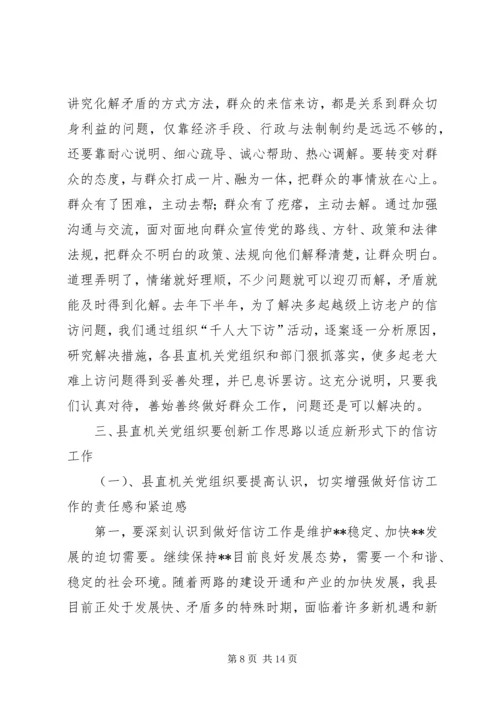 讲究化解矛盾的方式方法，群众的来信来访，都是关系到群众切身利益的问题，仅靠经济手段、行政与法制制约是远远不够的，还要靠耐心说明、细心疏导、诚心帮助、热心调解。要转变对群众的态度，与群众打成一片、融为一体，把群众的事情放在心上。群众有了困难，主动去帮；群众有了疙瘩，主动去解。通过加强沟通与交流，面对面地向群众宣传党的路线、方针、政策和法律法规，把群众不明白的政策、法规向他们解释清楚，让群众明白。道理弄明了，情绪就好理顺，不少问题就可以迎刃而解，矛盾就能及时得到化解。去年下半年，为了解决多起越级上访老户的信访问题，我们通过组织“千人大下访”活动，逐案逐一分析原因，研究解决措施，各县直机关党组织和部门狠抓落实，使多起老大难上访问题得到妥善处理，并已息诉罢访。这充分说明，只要我们认真对待，善始善终做好群众工作，问题还是可以解决的。

三、县直机关党组织要创新工作思路以适应新形式下的信访工作

（一）、县直机关党组织要提高认识，切实增强做好信访工作的责任感和紧迫感

第一，要深刻认识到做好信访工作是维护**稳定、加快**发展的迫切需要。继续保持**目前良好发展态势，需要一个和谐、稳定的社会环境。随着两路的建设开通和产业的加快发展，我县目前正处于发展快、矛盾多的特殊时期，面临着许多新机遇和新

第 8 页 共 14 页